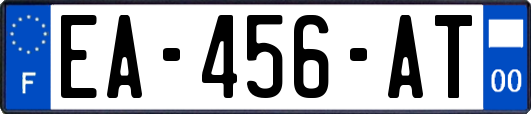 F
EA-456-AT
00